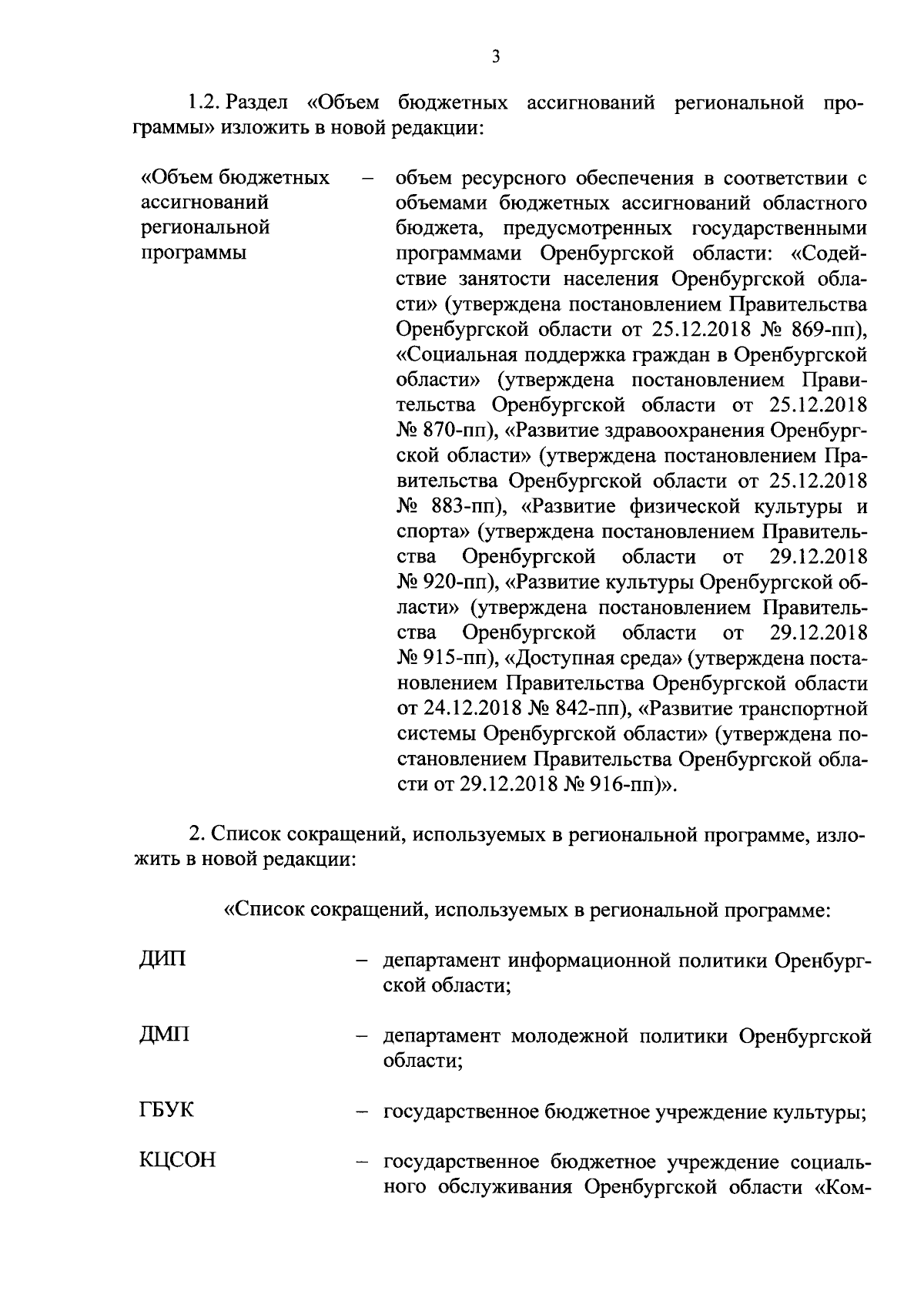 3

1.2. Раздел «Объем бюджетных ассигнований региональной программы» изложить в новой редакции:

«Объем бюджетных ассигнований региональной программы – объем ресурсного обеспечения в соответствии с объемами бюджетных ассигнований областного бюджета, предусмотренных государственными программами Оренбургской области: «Содействие занятости населения Оренбургской области» (утверждена постановлением Правительства Оренбургской области от 25.12.2018 № 869-пп), «Социальная поддержка граждан в Оренбургской области» (утверждена постановлением Правительства Оренбургской области от 25.12.2018 № 870-пп), «Развитие здравоохранения Оренбургской области» (утверждена постановлением Правительства Оренбургской области от 25.12.2018 № 883-пп), «Развитие физической культуры и спорта» (утверждена постановлением Правительства Оренбургской области от 29.12.2018 № 920-пп), «Развитие культуры Оренбургской области» (утверждена постановлением Правительства Оренбургской области от 29.12.2018 № 915-пп), «Доступная среда» (утверждена постановлением Правительства Оренбургской области от 24.12.2018 № 842-пп), «Развитие транспортной системы Оренбургской области» (утверждена постановлением Правительства Оренбургской области от 29.12.2018 № 916-пп)».

2. Список сокращений, используемых в региональной программе, изложить в новой редакции:

«Список сокращений, используемых в региональной программе:

ДИП – департамент информационной политики Оренбургской области;

ДМП – департамент молодежной политики Оренбургской области;

ГБУК – государственное бюджетное учреждение культуры;

КЦСОН – государственное бюджетное учреждение социального обслуживания Оренбургской области «Ком-